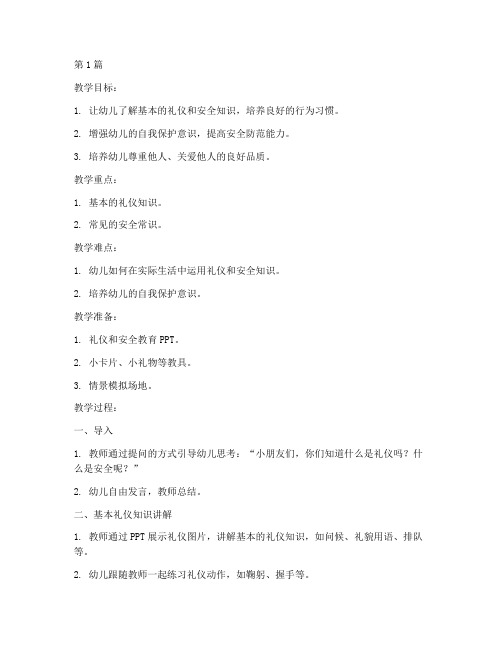 第1篇

教学目标：

1. 让幼儿了解基本的礼仪和安全知识，培养良好的行为习惯。

2. 增强幼儿的自我保护意识，提高安全防范能力。

3. 培养幼儿尊重他人、关爱他人的良好品质。

教学重点：

1. 基本的礼仪知识。

2. 常见的安全常识。

教学难点：

1. 幼儿如何在实际生活中运用礼仪和安全知识。

2. 培养幼儿的自我保护意识。

教学准备：

1. 礼仪和安全教育PPT。

2. 小卡片、小礼物等教具。

3. 情景模拟场地。

教学过程：

一、导入

1. 教师通过提问的方式引导幼儿思考：“小朋友们，你们知道什么是礼仪吗？什么是安全呢？”

2. 幼儿自由发言，教师总结。

二、基本礼仪知识讲解

1. 教师通过PPT展示礼仪图片，讲解基本的礼仪知识，如问候、礼貌用语、排队等。

2. 幼儿跟随教师一起练习礼仪动作，如鞠躬、握手等。